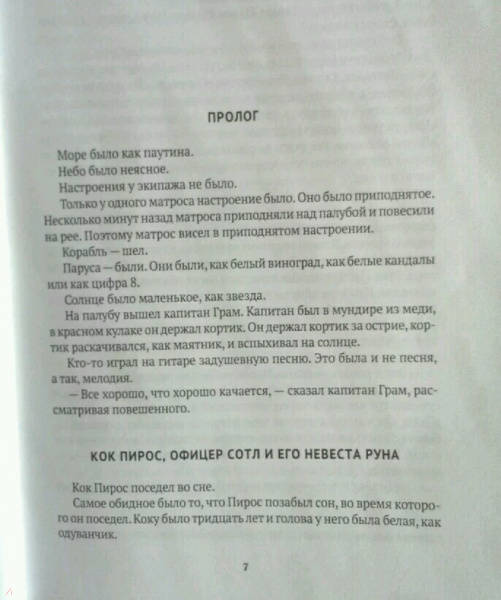 ПРОЛОГ

Море было как паутина.

Небо было неясное.

Настроения у экипажа не было.

Только у одного матроса настроение было. Оно было приподнятое. Несколько минут назад матроса приподняли над палубой и повесили на рее. Поэтому матрос висел в приподнятом настроении.

Корабль — шел.

Паруса — были. Они были, как белый виноград, как белые кандалы или как цифра 8.

Солнце было маленькое, как звезда.

На палубу вышел капитан Грам. Капитан был в мундире из меди, в красном кулаке он держал кортик. Он держал кортик за острие, кортик раскачивался, как маятник, и вспыхивал на солнце.

Кто-то играл на гитаре задушевную песню. Это была и не песня, а так, мелодия.

— Все хорошо, что хорошо качается, — сказал капитан Грам, рассматривая повешенного.

КОК ПИРОС, ОФИЦЕР СОТЛ И ЕГО НЕВЕСТА РУНА

Кок Пирос поседел во сне.

Самое обидное было то, что Пирос позабыл сон, во время которого он поседел. Коку было тридцать лет и голова у него была белая, как одуванчик.

7